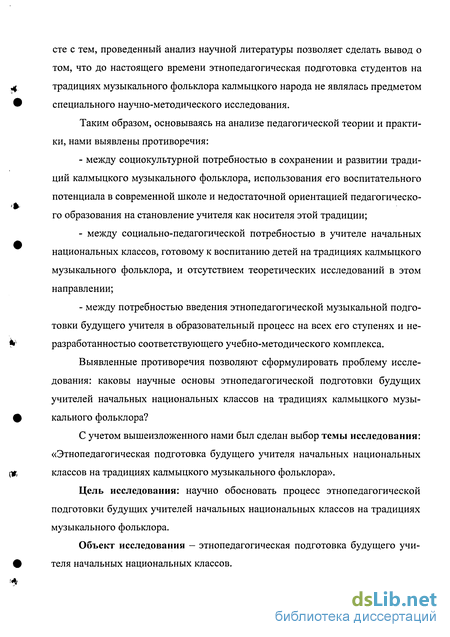 сте с тем, проведенный анализ научной литературы позволяет сделать вывод о том, что до настоящего времени этнопедагогическая подготовка студентов на традициях музыкального фольклора калмыцкого народа не являлась предметом специального научно-методического исследования.

Таким образом, основываясь на анализе педагогической теории и практики, нами выявлены противоречия:

- между социокультурной потребностью в сохранении и развитии традиций калмыцкого музыкального фольклора, использования его воспитательного потенциала в современной школе и недостаточной ориентацией педагогического образования на становление учителя как носителя этой традиции;

- между социально-педагогической потребностью в учителе начальных национальных классов, готовому к воспитанию детей на традициях калмыцкого музыкального фольклора, и отсутствием теоретических исследований в этом направлении;

- между потребностью введения этнопедагогической музыкальной подготовки будущего учителя в образовательный процесс на всех его ступенях и неразработанностью соответствующего учебно-методического комплекса.

Выявленные противоречия позволяют сформулировать проблему исследования: каковы научные основы этнопедагогической подготовки будущих учителей начальных национальных классов на традициях калмыцкого музыкального фольклора?

С учетом вышеизложенного нами был сделан выбор темы исследования: «Этнопедагогическая подготовка будущего учителя начальных национальных классов на традициях калмыцкого музыкального фольклора».

Цель исследования: научно обосновать процесс этнопедагогической подготовки будущих учителей начальных национальных классов на традициях музыкального фольклора.

Объект исследования – этнопедагогическая подготовка будущего учителя начальных национальных классов.

dsLib.net
библиотека диссертаций